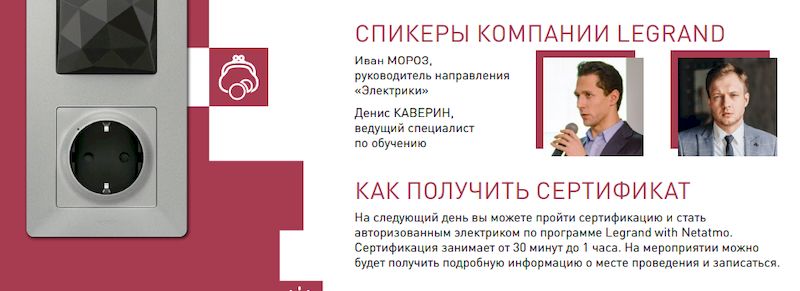 СПИКЕРЫ КОМПАНИИ LEGRAND

Иван МОРОЗ, руководитель направления «Электрики»

Денис КАВЕРИН, ведущий специалист по обучению

КАК ПОЛУЧИТЬ СЕРТИФИКАТ

На следующий день вы можете пройти сертификацию и стать авторизованным электриком по программе Legrand with Netatmo. Сертификация занимает от 30 минут до 1 часа. На мероприятии можно будет получить подробную информацию о месте проведения и записаться.